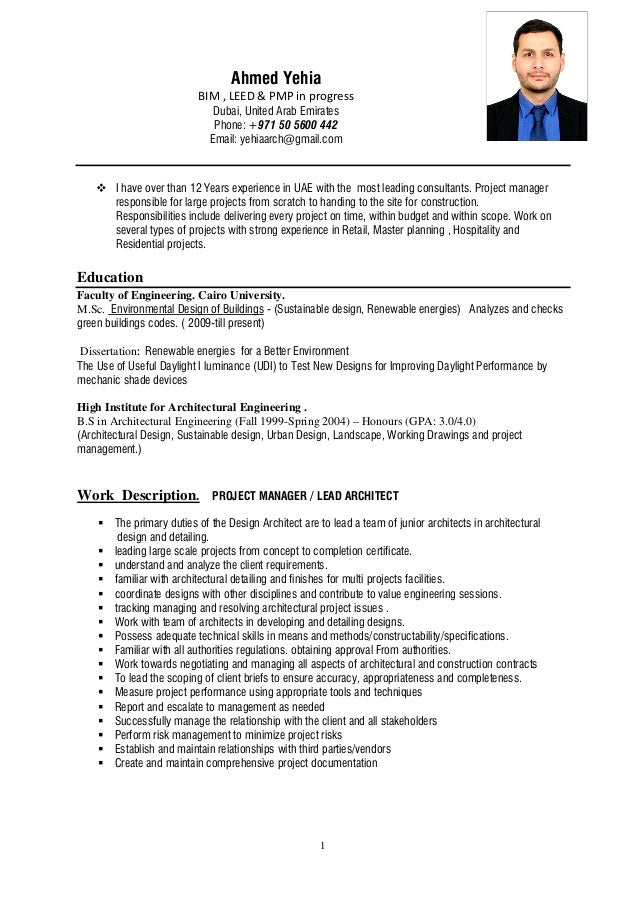 Ahmed Yehia
BIM , LEED & PMP in progress
Dubai, United Arab Emirates
Phone: +971 50 5600 442
Email: yehiaarch@gmail.com

❖ I have over than 12 Years experience in UAE with the most leading consultants. Project manager responsible for large projects from scratch to handing to the site for construction. Responsibilities include delivering every project on time, within budget and within scope. Work on several types of projects with strong experience in Retail, Master planning , Hospitality and Residential projects.

Education
Faculty of Engineering. Cairo University.
M.Sc. Environmental Design of Buildings - (Sustainable design, Renewable energies) Analyzes and checks green buildings codes. ( 2009-till present)

Dissertation: Renewable energies for a Better Environment
The Use of Useful Daylight I luminance (UDI) to Test New Designs for Improving Daylight Performance by mechanic shade devices

High Institute for Architectural Engineering .
B.S in Architectural Engineering (Fall 1999-Spring 2004) – Honours (GPA: 3.0/4.0)
(Architectural Design, Sustainable design, Urban Design, Landscape, Working Drawings and project management.)

Work Description. PROJECT MANAGER / LEAD ARCHITECT

▪ The primary duties of the Design Architect are to lead a team of junior architects in architectural design and detailing.
▪ leading large scale projects from concept to completion certificate.
▪ understand and analyze the client requirements.
▪ familiar with architectural detailing and finishes for multi projects facilities.
▪ coordinate designs with other disciplines and contribute to value engineering sessions.
▪ tracking managing and resolving architectural project issues .
▪ Work with team of architects in developing and detailing designs.
▪ Possess adequate technical skills in means and methods/constructability/specifications.
▪ Familiar with all authorities regulations. obtaining approval From authorities.
▪ Work towards negotiating and managing all aspects of architectural and construction contracts
▪ To lead the scoping of client briefs to ensure accuracy, appropriateness and completeness.
▪ Measure project performance using appropriate tools and techniques
▪ Report and escalate to management as needed
▪ Successfully manage the relationship with the client and all stakeholders
▪ Perform risk management to minimize project risks
▪ Establish and maintain relationships with third parties/vendors
▪ Create and maintain comprehensive project documentation

1